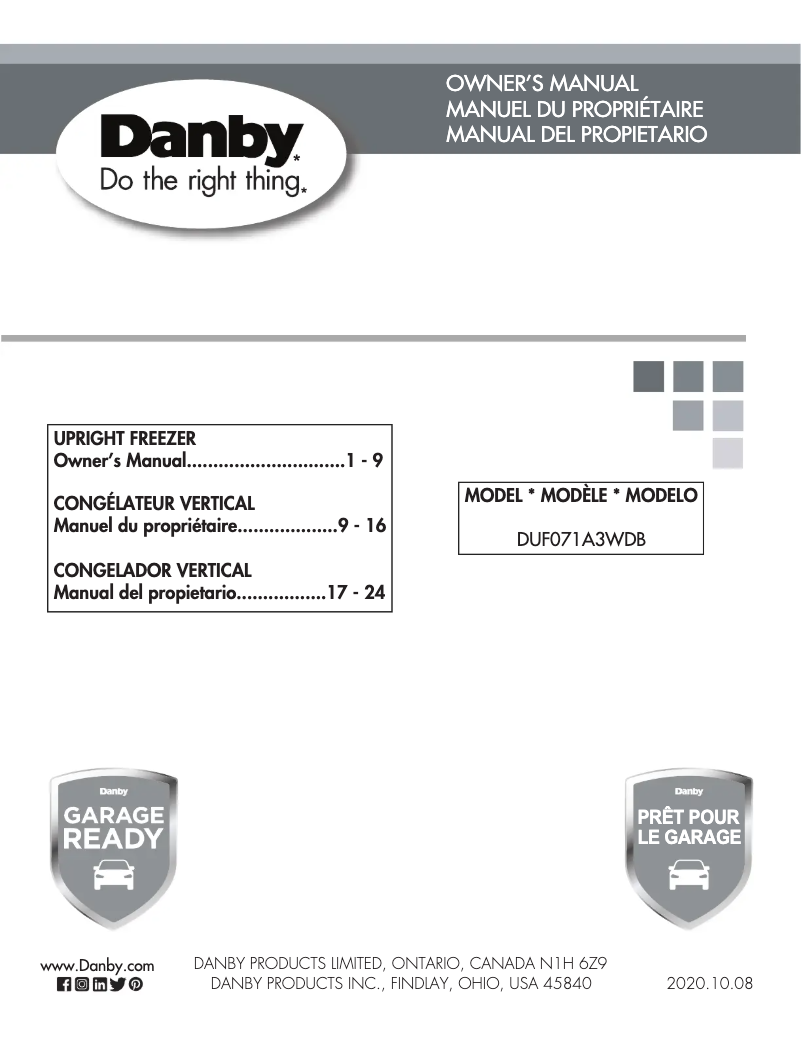 Danby
Do the right thing.

OWNER'S MANUAL
MANUEL DU PROPRIÉTAIRE
MANUAL DEL PROPIETARIO

UPRIGHT FREEZER
Owner's Manual..............................1 - 9

CONGÉLATEUR VERTICAL
Manuel du propriétaire...................9 - 16

CONGELADOR VERTICAL
Manual del propietario.................17 - 24

MODEL * MODÈLE * MODELO
DUF071A3WDB

Danby
GARAGE READY

Danby
PRÊT POUR LE GARAGE

www.Danby.com

DANBY PRODUCTS LIMITED, ONTARIO, CANADA N1H 6Z9
DANBY PRODUCTS INC., FINDLAY, OHIO, USA 45840

2020.10.08